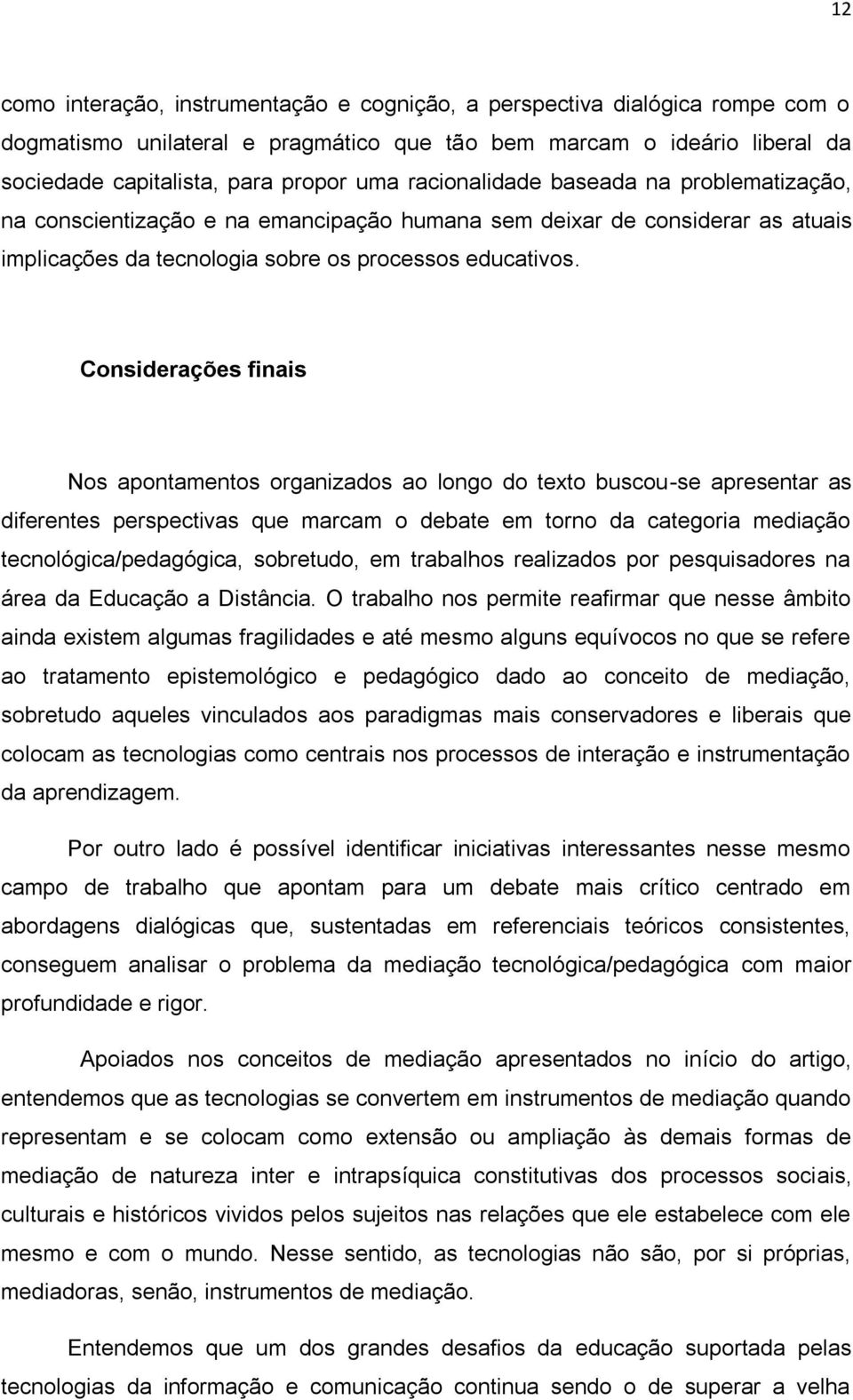 12

como interação, instrumentação e cognição, a perspectiva dialógica rompe com o dogmatismo unilateral e pragmático que tão bem marcam o ideário liberal da sociedade capitalista, para propor uma racionalidade baseada na problematização, na conscientização e na emancipação humana sem deixar de considerar as atuais implicações da tecnologia sobre os processos educativos.

Considerações finais

Nos apontamentos organizados ao longo do texto buscou-se apresentar as diferentes perspectivas que marcam o debate em torno da categoria mediação tecnológica/pedagógica, sobretudo, em trabalhos realizados por pesquisadores na área da Educação a Distância. O trabalho nos permite reafirmar que nesse âmbito ainda existem algumas fragilidades e até mesmo alguns equívocos no que se refere ao tratamento epistemológico e pedagógico dado ao conceito de mediação, sobretudo aqueles vinculados aos paradigmas mais conservadores e liberais que colocam as tecnologias como centrais nos processos de interação e instrumentação da aprendizagem.

Por outro lado é possível identificar iniciativas interessantes nesse mesmo campo de trabalho que apontam para um debate mais crítico centrado em abordagens dialógicas que, sustentadas em referenciais teóricos consistentes, conseguem analisar o problema da mediação tecnológica/pedagógica com maior profundidade e rigor.

Apoiados nos conceitos de mediação apresentados no início do artigo, entendemos que as tecnologias se convertem em instrumentos de mediação quando representam e se colocam como extensão ou ampliação às demais formas de mediação de natureza inter e intrapsíquica constitutivas dos processos sociais, culturais e históricos vividos pelos sujeitos nas relações que ele estabelece com ele mesmo e com o mundo. Nesse sentido, as tecnologias não são, por si próprias, mediadoras, senão, instrumentos de mediação.

Entendemos que um dos grandes desafios da educação suportada pelas tecnologias da informação e comunicação continua sendo o de superar a velha